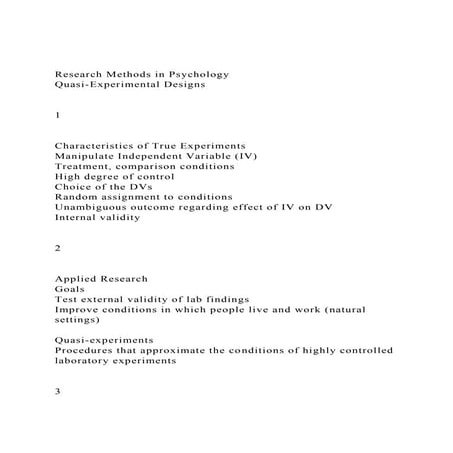 Research Methods in Psychology
Quasi-Experimental Designs

1

Characteristics of True Experiments
Manipulate Independent Variable (IV)
Treatment, comparison conditions
High degree of control
Choice of the DVs
Random assignment to conditions
Unambiguous outcome regarding effect of IV on DV
Internal validity

2

Applied Research
Goals
Test external validity of lab findings
Improve conditions in which people live and work (natural settings)

Quasi-experiments
Procedures that approximate the conditions of highly controlled laboratory experiments

3